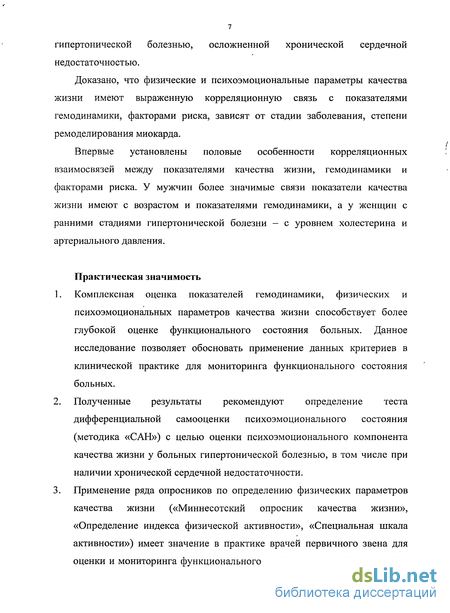 7

гипертонической болезнью, осложненной хронической сердечной недостаточностью.

Доказано, что физические и психоэмоциональные параметры качества жизни имеют выраженную корреляционную связь с показателями гемодинамики, факторами риска, зависят от стадии заболевания, степени ремоделирования миокарда.

Впервые установлены половые особенности корреляционных взаимосвязей между показателями качества жизни, гемодинамики и факторами риска. У мужчин более значимые связи показатели качества жизни имеют с возрастом и показателями гемодинамики, а у женщин с ранними стадиями гипертонической болезни – с уровнем холестерина и артериального давления.

Практическая значимость

1. Комплексная оценка показателей гемодинамики, физических и психоэмоциональных параметров качества жизни способствует более глубокой оценке функционального состояния больных. Данное исследование позволяет обосновать применение данных критериев в клинической практике для мониторинга функционального состояния больных.

2. Полученные результаты рекомендуют определение теста дифференциальной самооценки психоэмоционального состояния (методика «САН») с целью оценки психоэмоционального компонента качества жизни у больных гипертонической болезнью, в том числе при наличии хронической сердечной недостаточности.

3. Применение ряда опросников по определению физических параметров качества жизни («Миннесотский опросник качества жизни», «Определение индекса физической активности», «Специальная шкала активности») имеет значение в практике врачей первичного звена для оценки и мониторинга функционального

dsLib.net
библиотека диссертаций